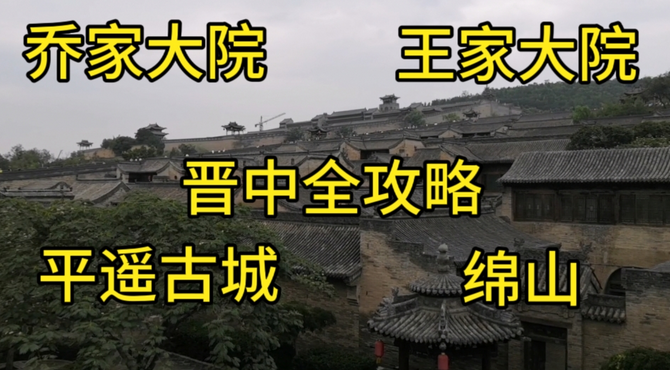 乔家大院

王家大院

晋中全攻略

平遥古城

绵山